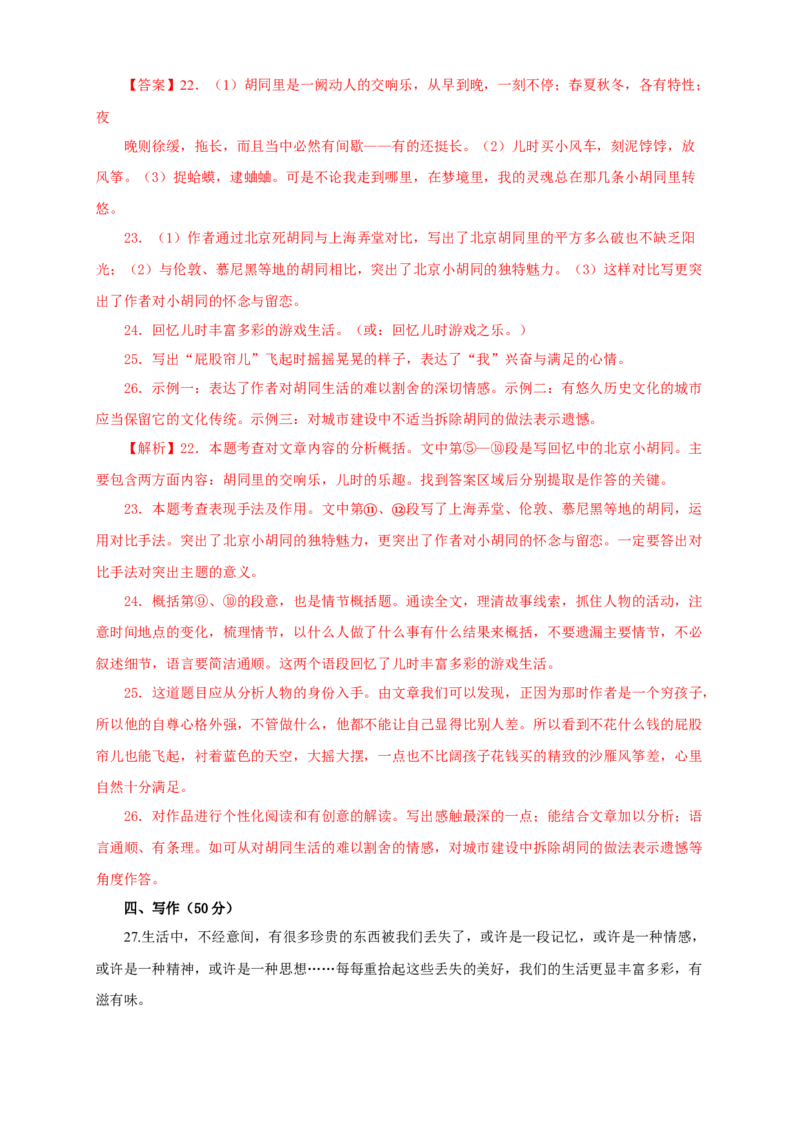 【答案】22.（1）胡同里是一阙动人的交响乐，从早到晚，一刻不停；春夏秋冬，各有特性；夜

晚则徐缓，拖长，而且当中必然有间歇——有的还挺长。（2）儿时买小风车，刻泥饽饽，放风筝。（3）捉蛤蟆，逮蛐蛐。可是不论我走到哪里，在梦境里，我的灵魂总在那几条小胡同里转悠。

23.（1）作者通过北京死胡同与上海弄堂对比，写出了北京胡同里的平方多么破也不缺乏阳光；（2）与伦敦、慕尼黑等地的胡同相比，突出了北京小胡同的独特魅力。（3）这样对比写更突出了作者对小胡同的怀念与留恋。

24. 回忆儿时丰富多彩的游戏生活。（或：回忆儿时游戏之乐。）

25. 写出“屁股帘儿”飞起时摇摇晃晃的样子，表达了“我”兴奋与满足的心情。

26. 示例一：表达了作者对胡同生活的难以割舍的深切情感。示例二：有悠久历史文化的城市应当保留它的文化传统。示例三：对城市建设中不适当拆除胡同的做法表示遗憾。

【解析】22. 本题考查对文章内容的分析概括。文中第⑤—⑩段是写回忆中的北京小胡同。主要包含两方面内容：胡同里的交响乐，儿时的乐趣。找到答案区域后分别提取是作答的关键。

23. 本题考查表现手法及作用。文中第⑪、⑫段写了上海弄堂、伦敦、慕尼黑等地的胡同，运用对比手法。突出了北京小胡同的独特魅力，更突出了作者对小胡同的怀念与留恋。一定要答出对比手法对突出主题的意义。

24. 概括第⑨、⑩的段意，也是情节概括题。通读全文，理清故事线索，抓住人物的活动，注意时间地点的变化，梳理情节，以什么人做了什么事有什么结果来概括，不要遗漏主要情节，不必叙述细节，语言要简洁通顺。这两个语段回忆了儿时丰富多彩的游戏生活。

25. 这道题目应从分析人物的身份入手。由文章我们可以发现，正因为那时作者是一个穷孩子，所以他的自尊心格外强，不管做什么，他都不能让自己显得比别人差。所以看到不花什么钱的屁股帘儿也能飞起，衬着蓝色的天空，大摇大摆，一点也不比阔孩子花钱买的精致的沙雁风筝差，心里自然十分满足。

26. 对作品进行个性化阅读和有创意的解读。写出感触最深的一点；能结合文章加以分析；语言通顺、有条理。如可从对胡同生活的难以割舍的情感，对城市建设中拆除胡同的做法表示遗憾等角度作答。

四、写作（50分）

27.生活中，不经意间，有很多珍贵的东西被我们丢失了，或许是一段记忆，或许是一种情感，或许是一种精神，或许是一种思想……每每重拾起这些丢失的美好，我们的生活更显丰富多彩，有滋有味。